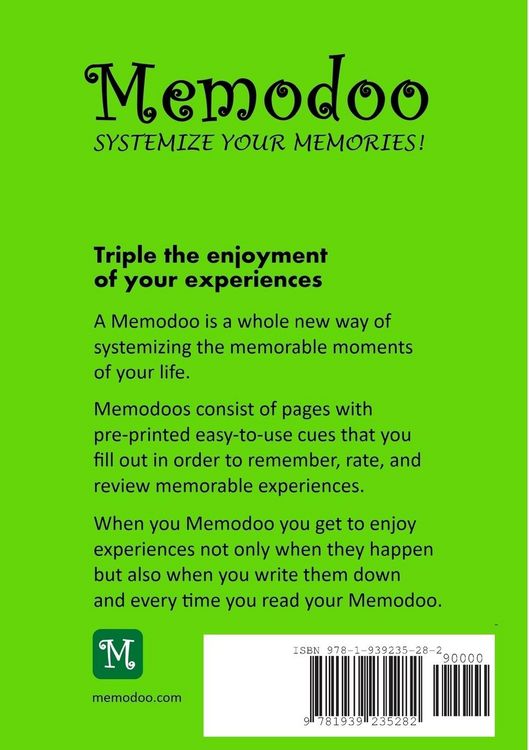 Memodoo
SYSTEMIZE YOUR MEMORIES!

Triple the enjoyment of your experiences

A Memodoo is a whole new way of systemizing the memorable moments of your life.

Memodoos consist of pages with pre-printed easy-to-use cues that you fill out in order to remember, rate, and review memorable experiences.

When you Memodoo you get to enjoy experiences not only when they happen but also when you write them down and every time you read your Memodoo.

M

memodoo.com

ISBN 978-1-939235-28-2

90000

9 781939 235282